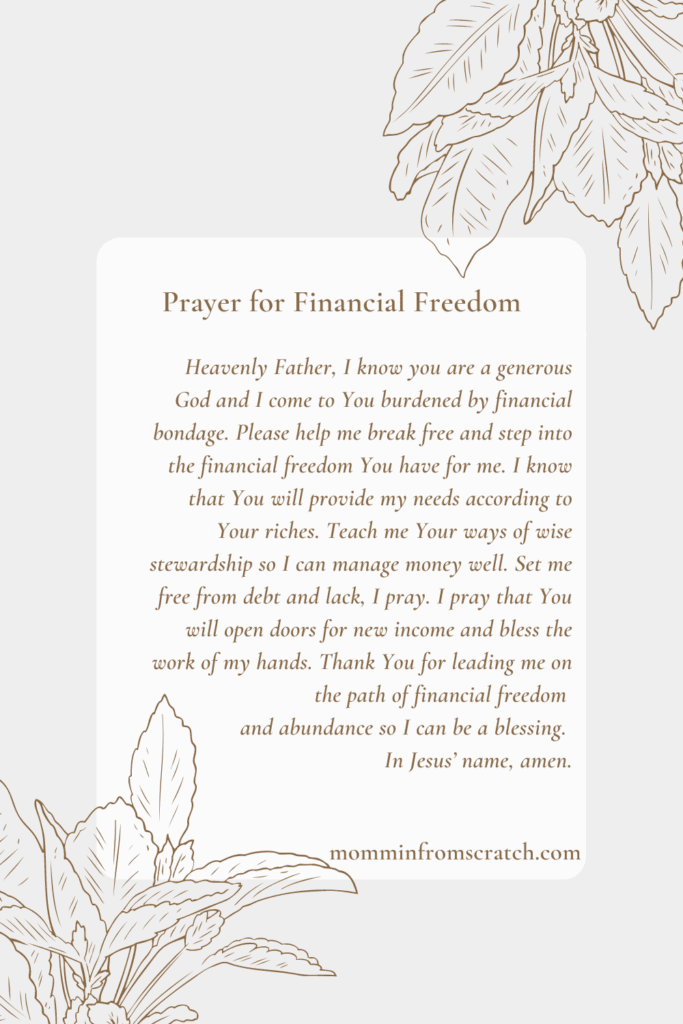 Prayer for Financial Freedom

Heavenly Father, I know you are a generous God and I come to You burdened by financial bondage. Please help me break free and step into the financial freedom You have for me. I know that You will provide my needs according to Your riches. Teach me Your ways of wise stewardship so I can manage money well. Set me free from debt and lack, I pray. I pray that You will open doors for new income and bless the work of my hands. Thank You for leading me on the path of financial freedom and abundance so I can be a blessing. In Jesus' name, amen.

momminfromscratch.com